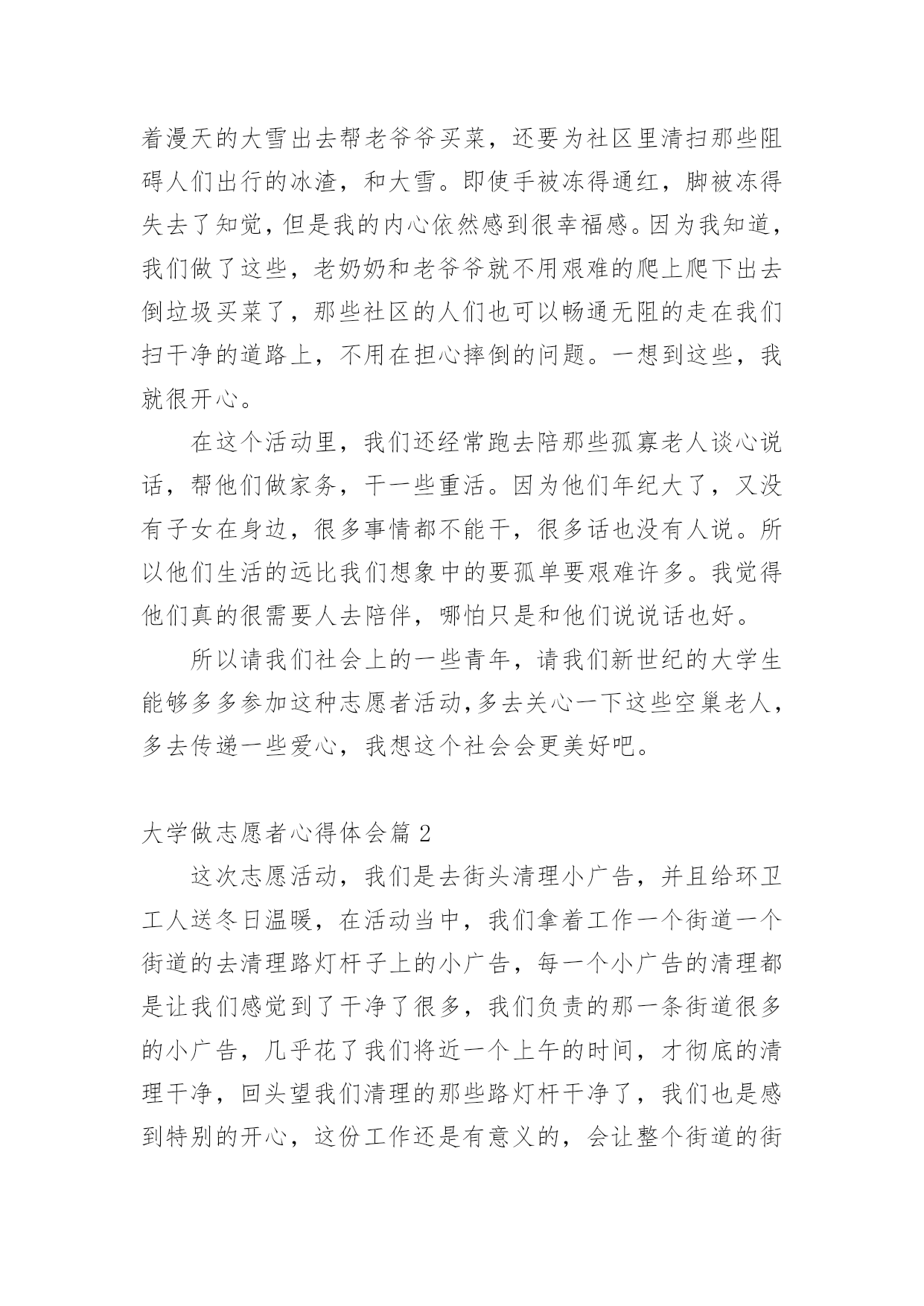 着漫天的大雪出去帮老爷爷买菜，还要为社区里清扫那些阻碍人们出行的冰渣，和大雪。即使手被冻得通红，脚被冻得失去了知觉，但是我的内心依然感到很幸福感。因为我知道，我们做了这些，老奶奶和老爷爷就不用艰难的爬上爬下出去倒垃圾买菜了，那些社区的人们也可以畅通无阻的走在我们扫干净的道路上，不用在担心摔倒的问题。一想到这些，我就很开心。

在这个活动里，我们还经常跑去陪那些孤寡老人谈心说话，帮他们做家务，干一些重活。因为他们年纪大了，又没有子女在身边，很多事情都不能干，很多话也没有人说。所以他们生活的远比我们想象中的要孤单要艰难许多。我觉得他们真的很需要人去陪伴，哪怕只是和他们说说话也好。

所以请我们社会上的一些青年，请我们新世纪的大学生能够多多参加这种志愿者活动，多去关心一下这些空巢老人，多去传递一些爱心，我想这个社会会更美好吧。

大学做志愿者心得体会篇 2

这次志愿活动，我们是去街头清理小广告，并且给环卫工人送冬日温暖，在活动当中，我们拿着工作一个街道一个街道的去清理路灯杆子上的小广告，每一个小广告的清理都是让我们感觉到了干净了很多，我们负责的那一条街道很多的小广告，几乎花了我们将近一个上午的时间，才彻底的清理干净，回头望我们清理的那些路灯杆干净了，我们也是感到特别的开心，这份工作还是有意义的，会让整个街道的街